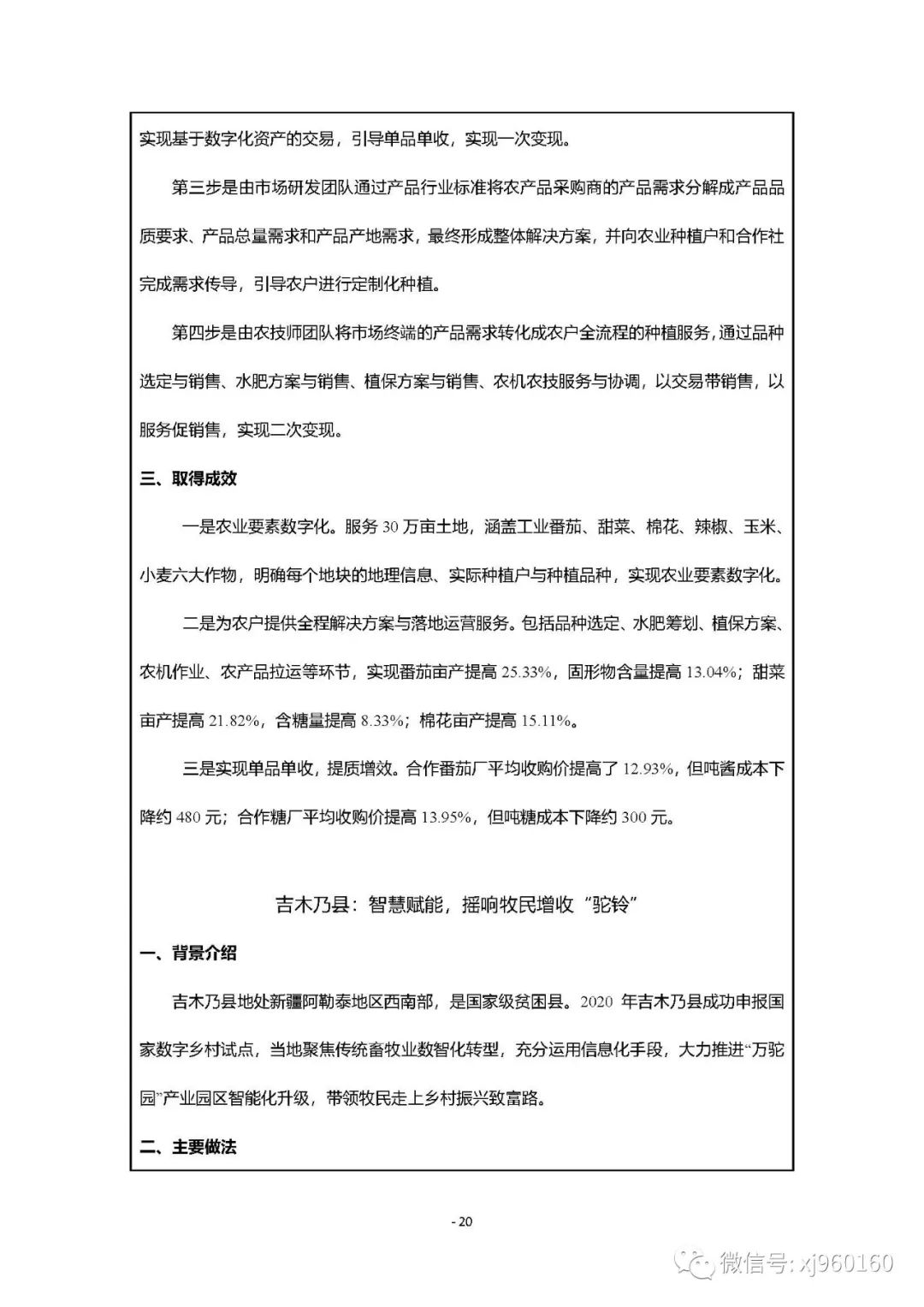 实现基于数字化资产的交易，引导单品单收，实现一次变现。

第三步是由市场研发团队通过产品行业标准将农产品采购商的产品需求分解成产品品质要求、产品总量需求和产品产地需求，最终形成整体解决方案，并向农业种植户和合作社完成需求传导，引导农户进行定制化种植。

第四步是由农技师团队将市场终端的产品需求转化成农户全流程的种植服务，通过品种选定与销售、水肥方案与销售、植保方案与销售、农机农技服务与协调，以交易带销售，以服务促销售，实现二次变现。

三、取得成效

一是农业要素数字化。服务 30 万亩土地，涵盖工业番茄、甜菜、棉花、辣椒、玉米、小麦六大作物，明确每个地块的地理信息、实际种植户与种植品种，实现农业要素数字化。

二是为农户提供全程解决方案与落地运营服务。包括品种选定、水肥筹划、植保方案、农机作业、农产品拉运等环节，实现番茄亩产提高 25.33%，固形物含量提高 13.04%；甜菜亩产提高 21.82%，含糖量提高 8.33%；棉花亩产提高 15.11%。

三是实现单品单收，提质增效。合作番茄厂平均收购价提高了 12.93%，但吨酱成本下降约 480 元；合作糖厂平均收购价提高 13.95%，但吨糖成本下降约 300 元。

吉木乃县：智慧赋能，摇响牧民增收“驼铃”

一、背景介绍

吉木乃县地处新疆阿勒泰地区西南部，是国家级贫困县。2020 年吉木乃县成功申报国家数字乡村试点，当地聚焦传统畜牧业数智化转型，充分运用信息化手段，大力推进“万驼园”产业园区智能化升级，带领牧民走上乡村振兴致富路。

二、主要做法

- 20

微信号: xj960160